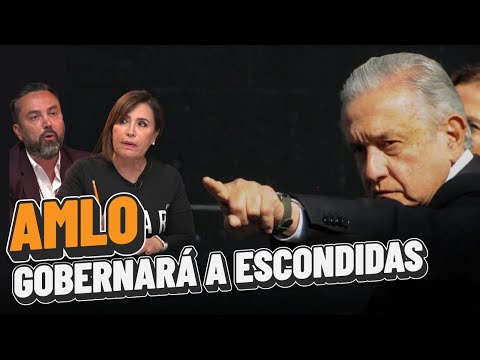 AMLO
GOBERNARÁ A ESCONDIDAS